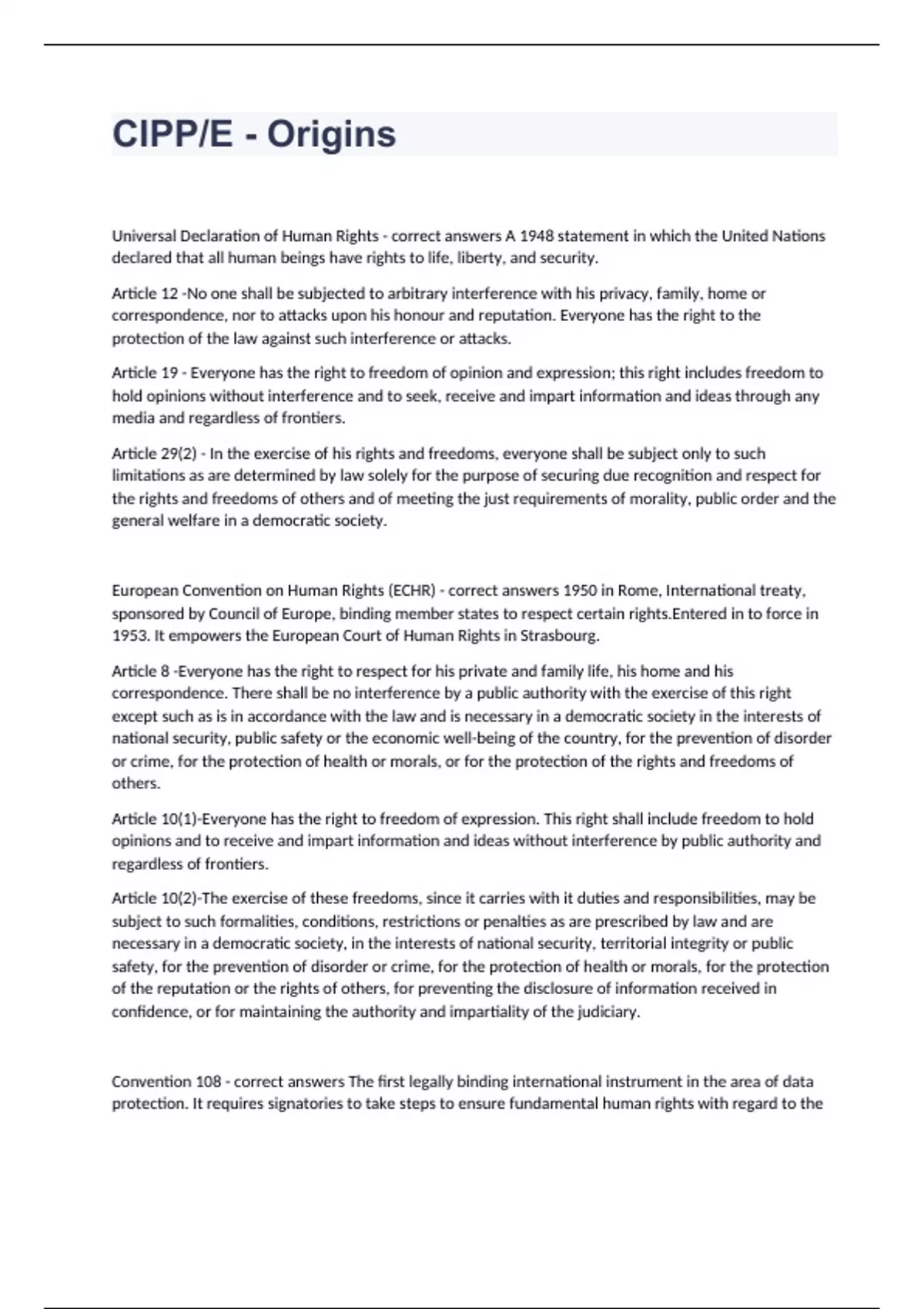 CIPP/E - Origins

Universal Declaration of Human Rights - correct answers A 1948 statement in which the United Nations declared that all human beings have rights to life, liberty, and security.

Article 12 -No one shall be subjected to arbitrary interference with his privacy, family, home or correspondence, nor to attacks upon his honour and reputation. Everyone has the right to the protection of the law against such interference or attacks.

Article 19 - Everyone has the right to freedom of opinion and expression; this right includes freedom to hold opinions without interference and to seek, receive and impart information and ideas through any media and regardless of frontiers.

Article 29(2) - In the exercise of his rights and freedoms, everyone shall be subject only to such limitations as are determined by law solely for the purpose of securing due recognition and respect for the rights and freedoms of others and of meeting the just requirements of morality, public order and the general welfare in a democratic society.

European Convention on Human Rights (ECHR) - correct answers 1950 in Rome, International treaty, sponsored by Council of Europe, binding member states to respect certain rights.Entered in to force in 1953. It empowers the European Court of Human Rights in Strasbourg.

Article 8 -Everyone has the right to respect for his private and family life, his home and his correspondence. There shall be no interference by a public authority with the exercise of this right except such as is in accordance with the law and is necessary in a democratic society in the interests of national security, public safety or the economic well-being of the country, for the prevention of disorder or crime, for the protection of health or morals, or for the protection of the rights and freedoms of others.

Article 10(1)-Everyone has the right to freedom of expression. This right shall include freedom to hold opinions and to receive and impart information and ideas without interference by public authority and regardless of frontiers.

Article 10(2)-The exercise of these freedoms, since it carries with it duties and responsibilities, may be subject to such formalities, conditions, restrictions or penalties as are prescribed by law and are necessary in a democratic society, in the interests of national security, territorial integrity or public safety, for the prevention of disorder or crime, for the protection of health or morals, for the protection of the reputation or the rights of others, for preventing the disclosure of information received in confidence, or for maintaining the authority and impartiality of the judiciary.

Convention 108 - correct answers The first legally binding international instrument in the area of data protection. It requires signatories to take steps to ensure fundamental human rights with regard to the